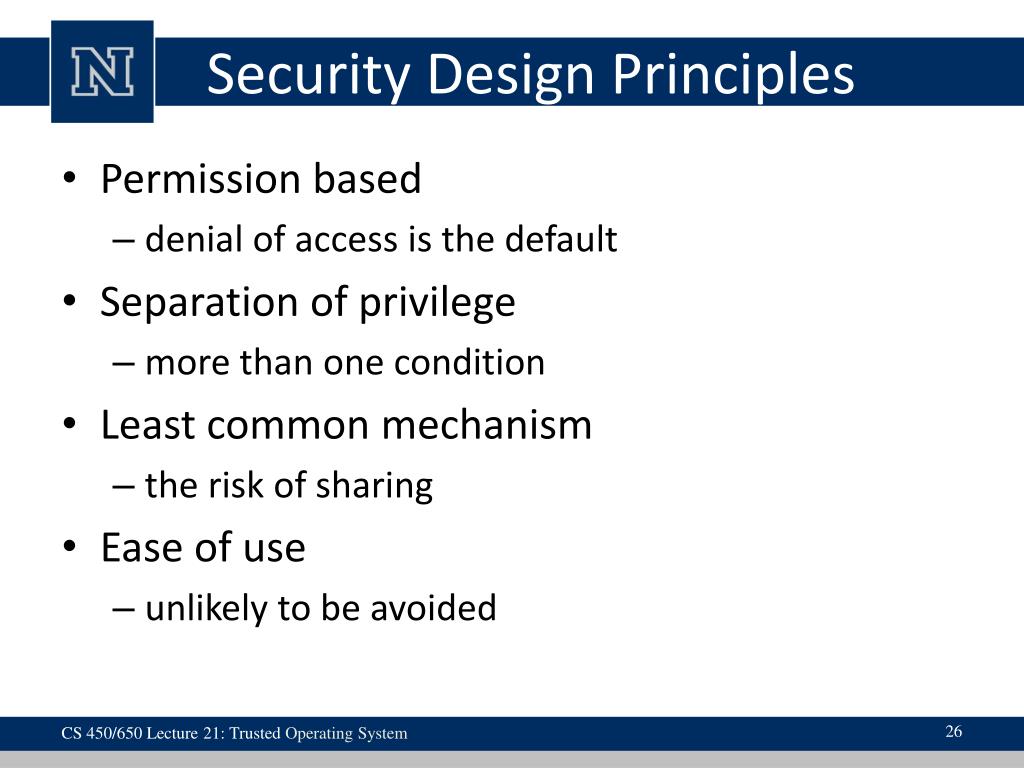 N

Security Design Principles

• Permission based
 – denial of access is the default
• Separation of privilege
 – more than one condition
• Least common mechanism
 – the risk of sharing
• Ease of use
 – unlikely to be avoided

CS 450/650 Lecture 21: Trusted Operating System

26